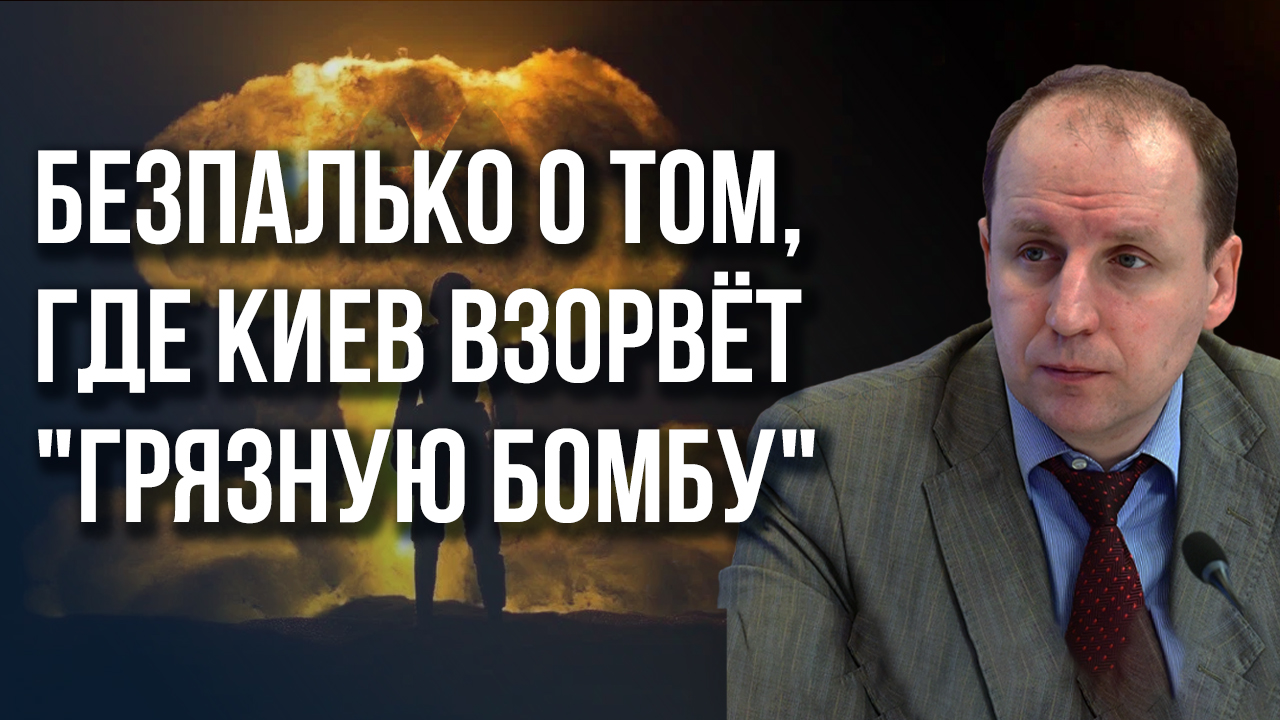 БЕЗПАЛЬКО О ТОМ, ГДЕ КИЕВ ВЗОРВЁТ "ГРЯЗНУЮ БОМБУ"